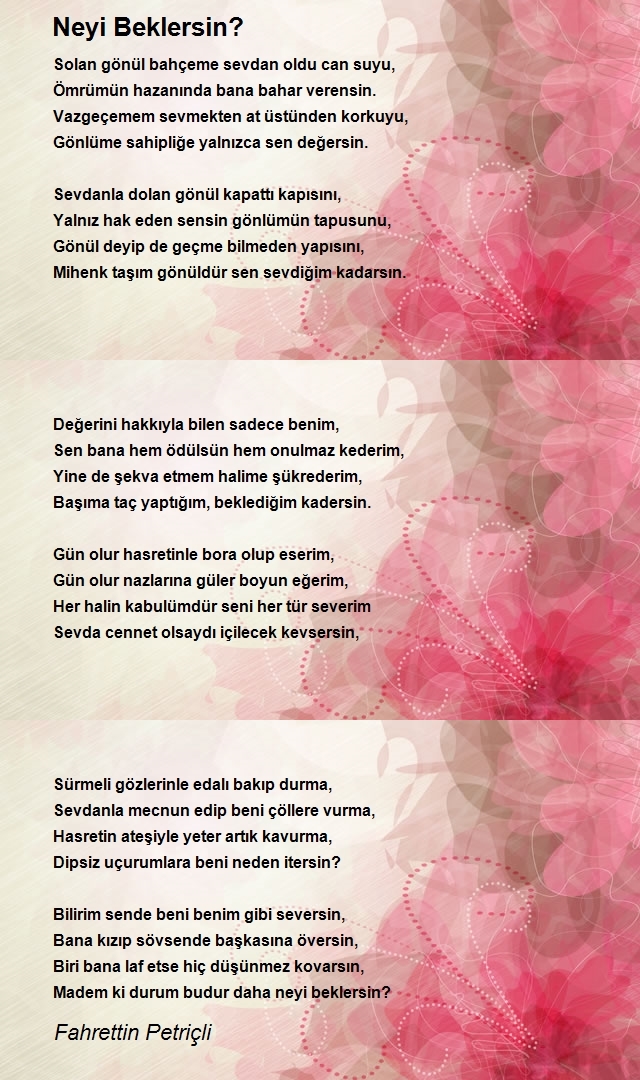 Neyi Beklersin?

Solan gönül bahçeme sevdan oldu can suyu,
Ömrümün hazanında bana bahar verensin.
Vazgeçemem sevmekten at üstünden korkuyu,
Gönlüme sahipliğe yalnızca sen değersin.

Sevdanla dolan gönül kapattı kapısını,
Yalnız hak eden sensin gönlümün tapusunu,
Gönül deyip de geçme bilmeden yapısını,
Mihenk taşım gönüldür sen sevdiğim kadarsın.

Değerini hakkıyla bilen sadece benim,
Sen bana hem ödülsün hem onulmaz kederim,
Yine de şekva etmem halime şükrederim,
Başıma taç yaptığım, beklediğim kadersin.

Gün olur hasretinle bora olup eserim,
Gün olur nazlarına güler boyun eğerim,
Her halin kabulümdür seni her tür severim
Sevda cennet olsaydı içilecek kevsersin,

Sürmeli gözlerinle edalı bakıp durma,
Sevdanla mecnun edip beni çöllere vurma,
Hasretin ateşiyle yeter artık kavurma,
Dipsiz uçurumlara beni neden itersin?

Bilirim sende beni benim gibi seversin,
Bana kızıp sövsende başkasına översin,
Biri bana laf etse hiç düşünmez kovarsın,
Madem ki durum budur daha neyi beklersin?

Fahrettin Petriçli